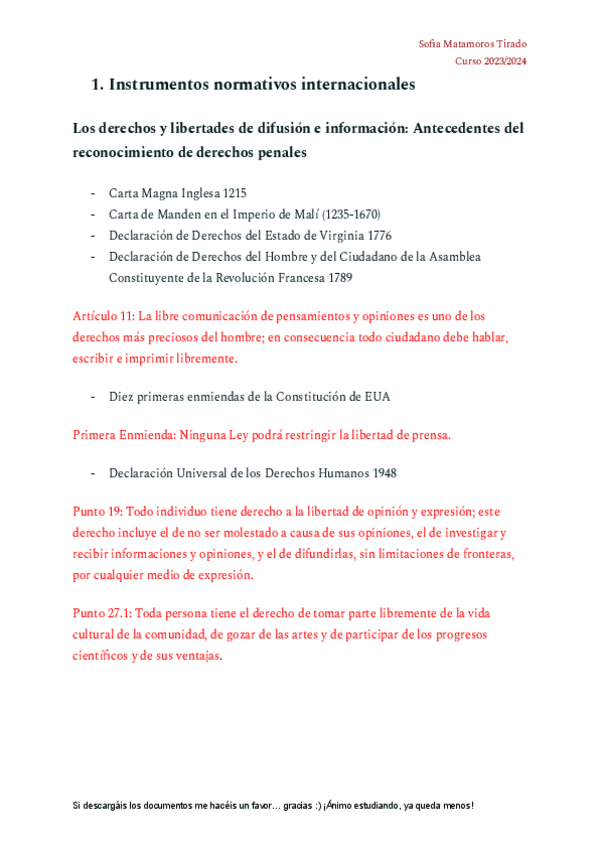 Sofia Matamoros Tirado
Curso 2023/2024

1. Instrumentos normativos internacionales

Los derechos y libertades de difusión e información: Antecedentes del reconocimiento de derechos penales

- Carta Magna Inglesa 1215
- Carta de Manden en el Imperio de Malí (1235-1670)
- Declaración de Derechos del Estado de Virginia 1776
- Declaración de Derechos del Hombre y del Ciudadano de la Asamblea Constituyente de la Revolución Francesa 1789

Artículo 11: La libre comunicación de pensamientos y opiniones es uno de los derechos más preciosos del hombre; en consecuencia todo ciudadano debe hablar, escribir e imprimir libremente.

- Diez primeras enmiendas de la Constitución de EUA

Primera Enmienda: Ninguna Ley podrá restringir la libertad de prensa.

- Declaración Universal de los Derechos Humanos 1948

Punto 19: Todo individuo tiene derecho a la libertad de opinión y expresión; este derecho incluye el de no ser molestado a causa de sus opiniones, el de investigar y recibir informaciones y opiniones, y el de difundirlas, sin limitaciones de fronteras, por cualquier medio de expresión.

Punto 27.1: Toda persona tiene el derecho de tomar parte libremente de la vida cultural de la comunidad, de gozar de las artes y de participar de los progresos científicos y de sus ventajas.

Si descargáis los documentos me hacéis un favor… gracias :) ¡Ánimo estudiando, ya queda menos!